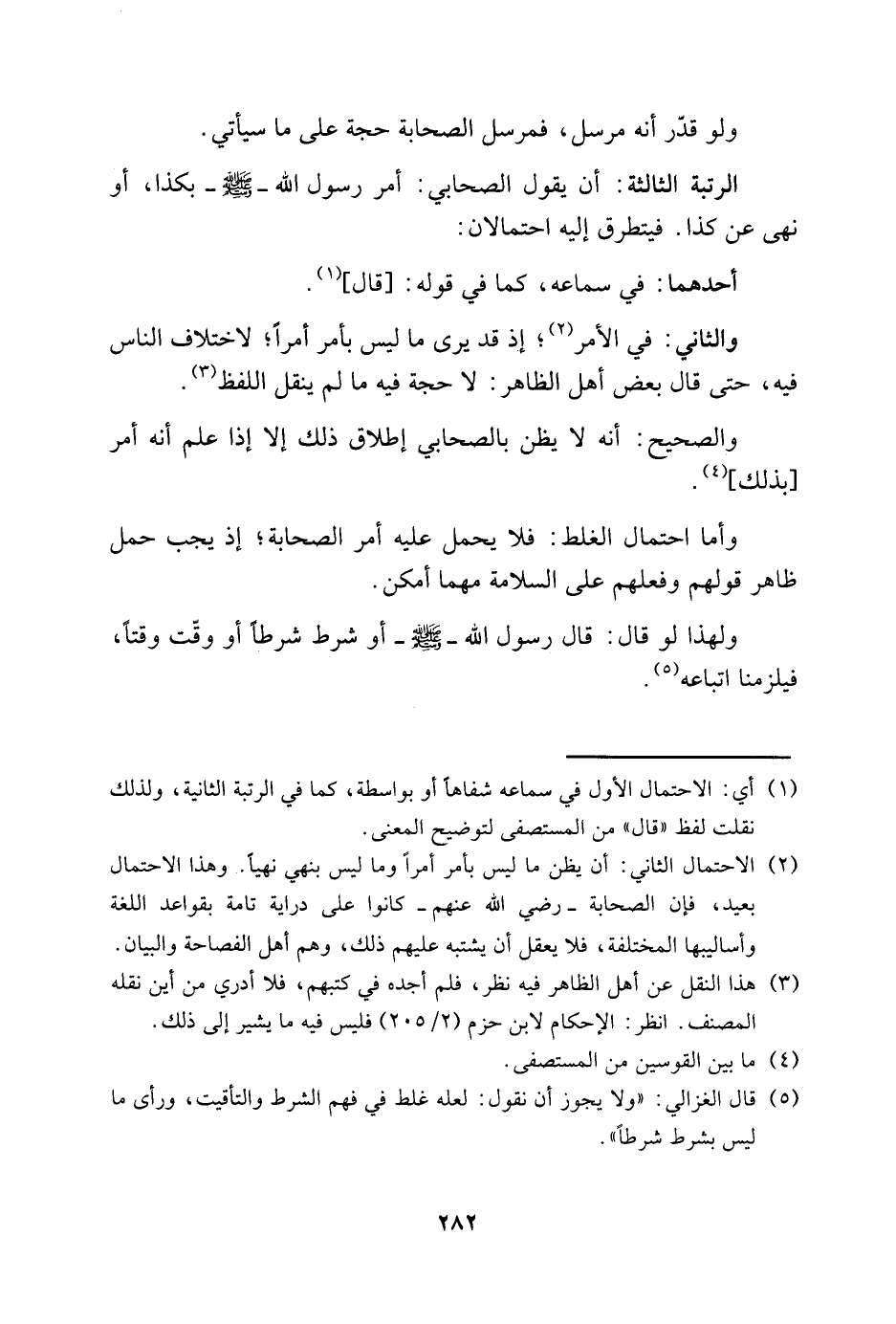 ولو قدّر أنه مرسل، فمرسل الصحابة حجة على ما سيأتي.

الرتبة الثالثة: أن يقول الصحابي: أمر رسول الله ـ ﷺ ـ بكذا، أو نهى عن كذا. فيتطرق إليه احتمالان:

أحدهما: في سماعه، كما في قوله: [قال]$^{(١)}$.

والثاني: في الأمر$^{(٢)}$؛ إذ قد يرى ما ليس بأمر أمراً؛ لاختلاف الناس فيه، حتى قال بعض أهل الظاهر: لا حجة فيه ما لم ينقل اللفظ$^{(٣)}$.

والصحيح: أنه لا يظن بالصحابي إطلاق ذلك إلا إذا علم أنه أمر [بذلك]$^{(٤)}$.

وأما احتمال الغلط: فلا يحمل عليه أمر الصحابة؛ إذ يجب حمل ظاهر قولهم وفعلهم على السلامة مهما أمكن.

ولهذا لو قال: قال رسول الله ـ ﷺ ـ أو شرط شرطاً أو وقّت وقتاً، فيلزمنا اتباعه$^{(٥)}$.

(١) أي: الاحتمال الأول في سماعه شفاهاً أو بواسطة، كما في الرتبة الثانية، ولذلك نقلت لفظ «قال» من المستصفى لتوضيح المعنى.

(٢) الاحتمال الثاني: أن يظن ما ليس بأمر أمراً وما ليس بنهي نهياً. وهذا الاحتمال بعيد، فإن الصحابة ـ رضي الله عنهم ـ كانوا على دراية تامة بقواعد اللغة وأساليبها المختلفة، فلا يعقل أن يشتبه عليهم ذلك، وهم أهل الفصاحة والبيان.

(٣) هذا النقل عن أهل الظاهر فيه نظر، فلم أجده في كتبهم، فلا أدري من أين نقله المصنف. انظر: الإحكام لابن حزم (٢/ ٢٠٥) فليس فيه ما يشير إلى ذلك.

(٤) ما بين القوسين من المستصفى.

(٥) قال الغزالي: «ولا يجوز أن نقول: لعله غلط في فهم الشرط والتأقيت، ورأى ما ليس بشرط شرطاً».

٢٨٢